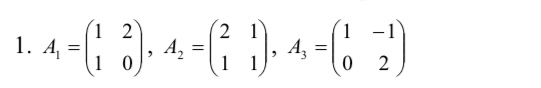 1. $A_1 = \begin{pmatrix} 1 & 2 \\ 1 & 0 \end{pmatrix}$, $A_2 = \begin{pmatrix} 2 & 1 \\ 1 & 1 \end{pmatrix}$, $A_3 = \begin{pmatrix} 1 & -1 \\ 0 & 2 \end{pmatrix}$